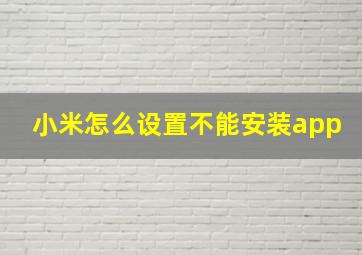 小米怎么设置不能安装app